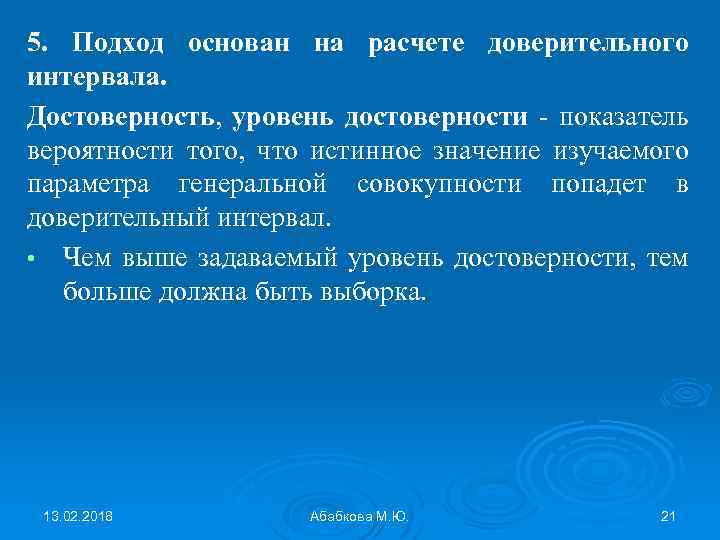 5. Подход основан на расчете доверительного интервала.

Достоверность, уровень достоверности - показатель вероятности того, что истинное значение изучаемого параметра генеральной совокупности попадет в доверительный интервал.

• Чем выше задаваемый уровень достоверности, тем больше должна быть выборка.

13.02.2018 Абабкова М.Ю. 21